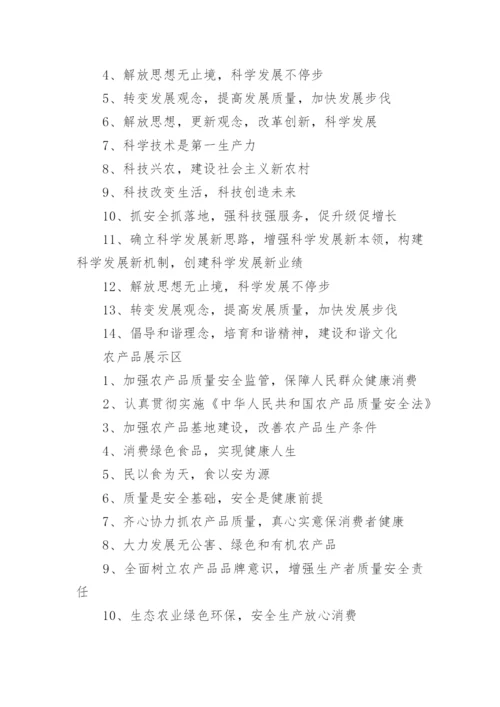 4、解放思想无止境，科学发展不停步

5、转变发展观念，提高发展质量，加快发展步伐

6、解放思想，更新观念，改革创新，科学发展

7、科学技术是第一生产力

8、科技兴农，建设社会主义新农村

9、科技改变生活，科技创造未来

10、抓安全抓落地，强科技强服务，促升级促增长

11、确立科学发展新思路，增强科学发展新本领，构建科学发展新机制，创建科学发展新业绩

12、解放思想无止境，科学发展不停步

13、转变发展观念，提高发展质量，加快发展步伐

14、倡导和谐理念，培育和谐精神，建设和谐文化

农产品展示区

1、加强农产品质量安全监管，保障人民群众健康消费

2、认真贯彻实施《中华人民共和国农产品质量安全法》

3、加强农产品基地建设，改善农产品生产条件

4、消费绿色食品，实现健康人生

5、民以食为天，食以安为源

6、质量是安全基础，安全是健康前提

7、齐心协力抓农产品质量，真心实意保消费者健康

8、大力发展无公害、绿色和有机农产品

9、全面树立农产品品牌意识，增强生产者质量安全责任

10、生态农业绿色环保，安全生产放心消费